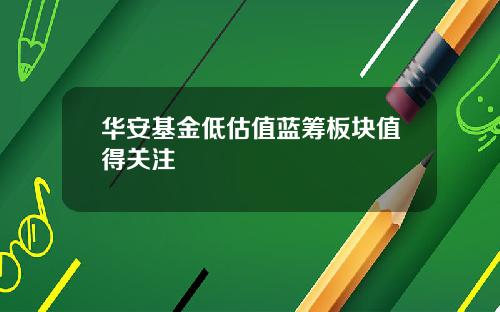 华安基金低估值蓝筹板块值得关注